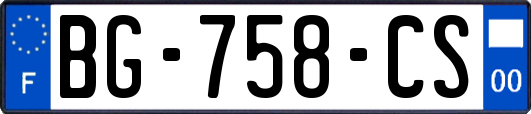 F

BG-758-CS

00